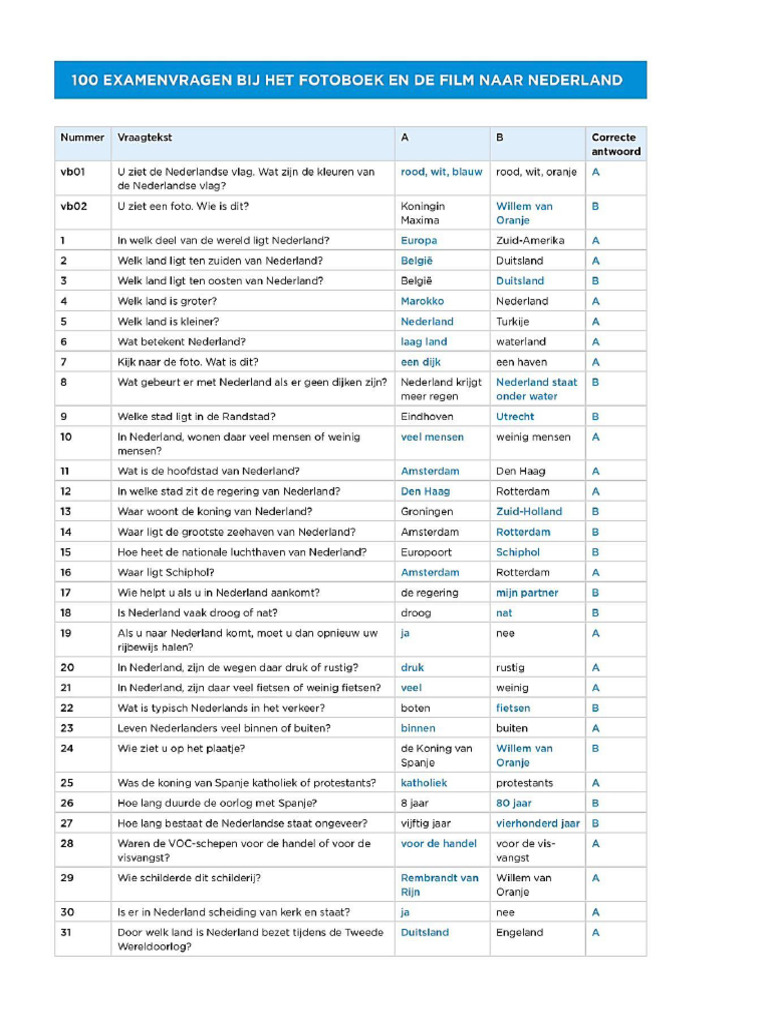 100 EXAMENVRAGEN BIJ HET FOTOBOEK EN DE FILM NAAR NEDERLAND

| Nummer | Vraagtekst | A | B | Correcte antwoord |
|---|---|---|---|---|
| vb01 | U ziet de Nederlandse vlag. Wat zijn de kleuren van de Nederlandse vlag? | rood, wit, blauw | rood, wit, oranje | A |
| vb02 | U ziet een foto. Wie is dit? | Koningin Maxima | Willem van Oranje | B |
| 1 | In welk deel van de wereld ligt Nederland? | Europa | Zuid-Amerika | A |
| 2 | Welk land ligt ten zuiden van Nederland? | België | Duitsland | A |
| 3 | Welk land ligt ten oosten van Nederland? | België | Duitsland | B |
| 4 | Welk land is groter? | Marokko | Nederland | A |
| 5 | Welk land is kleiner? | Nederland | Turkije | A |
| 6 | Wat betekent Nederland? | laag land | waterland | A |
| 7 | Kijk naar de foto. Wat is dit? | een dijk | een haven | A |
| 8 | Wat gebeurt er met Nederland als er geen dijken zijn? | Nederland krijgt meer regen | Nederland staat onder water | B |
| 9 | Welke stad ligt in de Randstad? | Eindhoven | Utrecht | B |
| 10 | In Nederland, wonen daar veel mensen of weinig mensen? | veel mensen | weinig mensen | A |
| 11 | Wat is de hoofdstad van Nederland? | Amsterdam | Den Haag | A |
| 12 | In welke stad zit de regering van Nederland? | Den Haag | Rotterdam | A |
| 13 | Waar woont de koning van Nederland? | Groningen | Zuid-Holland | B |
| 14 | Waar ligt de grootste zeehaven van Nederland? | Amsterdam | Rotterdam | B |
| 15 | Hoe heet de nationale luchthaven van Nederland? | Europoort | Schiphol | B |
| 16 | Waar ligt Schiphol? | Amsterdam | Rotterdam | A |
| 17 | Wie helpt u als u in Nederland aankomt? | de regering | mijn partner | B |
| 18 | Is Nederland vaak droog of nat? | droog | nat | B |
| 19 | Als u naar Nederland komt, moet u dan opnieuw uw rijbewijs halen? | ja | nee | A |
| 20 | In Nederland, zijn de wegen daar druk of rustig? | druk | rustig | A |
| 21 | In Nederland, zijn daar veel fietsen of weinig fietsen? | veel | weinig | A |
| 22 | Wat is typisch Nederlands in het verkeer? | boten | fietsen | B |
| 23 | Leven Nederlanders veel binnen of buiten? | binnen | buiten | A |
| 24 | Wie ziet u op het plaatje? | de Koning van Spanje | Willem van Oranje | B |
| 25 | Was de koning van Spanje katholiek of protestants? | katholiek | protestants | A |
| 26 | Hoe lang duurde de oorlog met Spanje? | 8 jaar | 80 jaar | B |
| 27 | Hoe lang bestaat de Nederlandse staat ongeveer? | vijftig jaar | vierhonderd jaar | B |
| 28 | Waren de VOC-schepen voor de handel of voor de visvangst? | voor de handel | voor de visvangst | A |
| 29 | Wie schilderde dit schilderij? | Rembrandt van Rijn | Willem van Oranje | A |
| 30 | Is er in Nederland scheiding van kerk en staat? | ja | nee | A |
| 31 | Door welk land is Nederland bezet tijdens de Tweede Wereldoorlog? | Duitsland | Engeland | A |